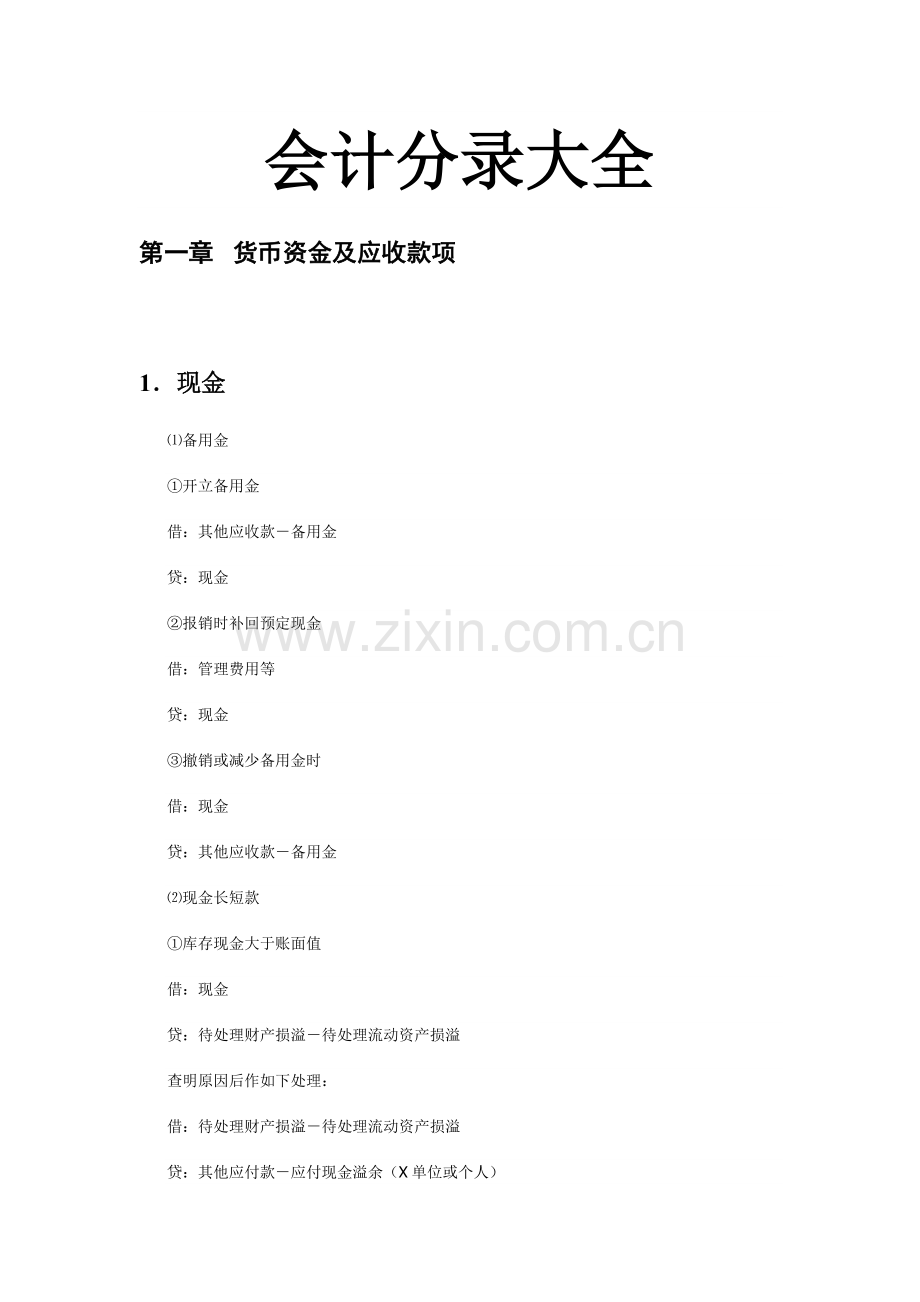 会计分录大全

第一章 货币资金及应收款项

1．现金

⑴备用金

①开立备用金

借：其他应收款－备用金

贷：现金

②报销时补回预定现金

借：管理费用等

贷：现金

③撤销或减少备用金时

借：现金

贷：其他应收款－备用金

⑵现金长短款

①库存现金大于账面值

借：现金

贷：待处理财产损溢－待处理流动资产损溢

查明原因后作如下处理：

借：待处理财产损溢－待处理流动资产损溢

贷：其他应付款－应付现金溢余（X单位或个人）

www.zixin.com.cn